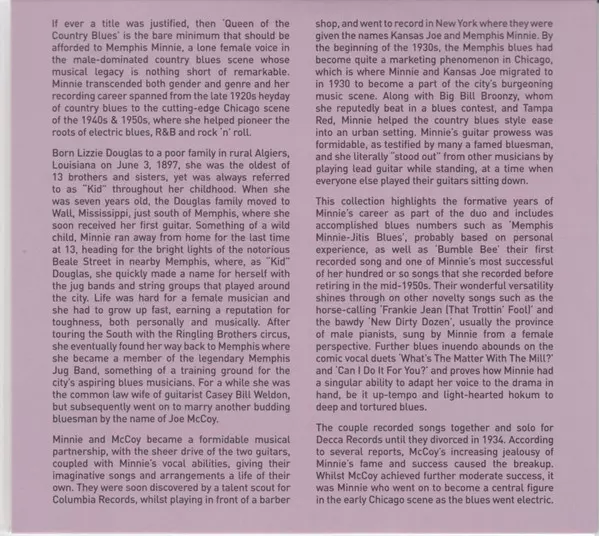 If ever a title was justified, then 'Queen of the Country Blues' is the bare minimum that should be afforded to Memphis Minnie, a lone female voice in the male-dominated country blues scene whose musical legacy is nothing short of remarkable. Minnie transcended both gender and genre and her recording career spanned from the late 1920s heyday of country blues to the cutting-edge Chicago scene of the 1940s & 1950s, where she helped pioneer the roots of electric blues, R&B and rock 'n' roll.

Born Lizzie Douglas to a poor family in rural Algiers, Louisiana on June 3, 1897, she was the oldest of 13 brothers and sisters, yet was always referred to as "Kid" throughout her childhood. When she was seven years old, the Douglas family moved to Wall, Mississippi, just south of Memphis, where she soon received her first guitar. Something of a wild child, Minnie ran away from home for the last time at 13, heading for the bright lights of the notorious Beale Street in nearby Memphis, where, as "Kid" Douglas, she quickly made a name for herself with the jug bands and string groups that played around the city. Life was hard for a female musician and she had to grow up fast, earning a reputation for toughness, both personally and musically. After touring the South with the Ringling Brothers circus, she eventually found her way back to Memphis where she became a member of the legendary Memphis Jug Band, something of a training ground for the city's aspiring blues musicians. For a while she was the common law wife of guitarist Casey Bill Weldon, but subsequently went on to marry another budding bluesman by the name of Joe McCoy.

Minnie and McCoy became a formidable musical partnership, with the sheer drive of the two guitars, coupled with Minnie's vocal abilities, giving their imaginative songs and arrangements a life of their own. They were soon discovered by a talent scout for Columbia Records, whilst playing in front of a barber shop, and went to record in New York where they were given the names Kansas Joe and Memphis Minnie. By the beginning of the 1930s, the Memphis blues had become quite a marketing phenomenon in Chicago, which is where Minnie and Kansas Joe migrated to in 1930 to become a part of the city's burgeoning music scene. Along with Big Bill Broonzy, whom she reputedly beat in a blues contest, and Tampa Red, Minnie helped the country blues style ease into an urban setting. Minnie's guitar prowess was formidable, as testified by many a famed bluesman, and she literally "stood out" from other musicians by playing lead guitar while standing, at a time when everyone else played their guitars sitting down.

This collection highlights the formative years of Minnie's career as part of the duo and includes accomplished blues numbers such as 'Memphis Minnie-Jitis Blues', probably based on personal experience, as well as 'Bumble Bee' their first recorded song and one of Minnie's most successful of her hundred or so songs that she recorded before retiring in the mid-1950s. Their wonderful versatility shines through on other novelty songs such as the horse-calling 'Frankie Jean (That Trottin' Fool)' and the bawdy 'New Dirty Dozen', usually the province of male pianists, sung by Minnie from a female perspective. Further blues inuendo abounds on the comic vocal duets 'What's The Matter With The Mill?' and 'Can I Do It For You?' and proves how Minnie had a singular ability to adapt her voice to the drama in hand, be it up-tempo and light-hearted hokum to deep and tortured blues.

The couple recorded songs together and solo for Decca Records until they divorced in 1934. According to several reports, McCoy's increasing jealousy of Minnie's fame and success caused the breakup. Whilst McCoy achieved further moderate success, it was Minnie who went on to become a central figure in the early Chicago scene as the blues went electric.